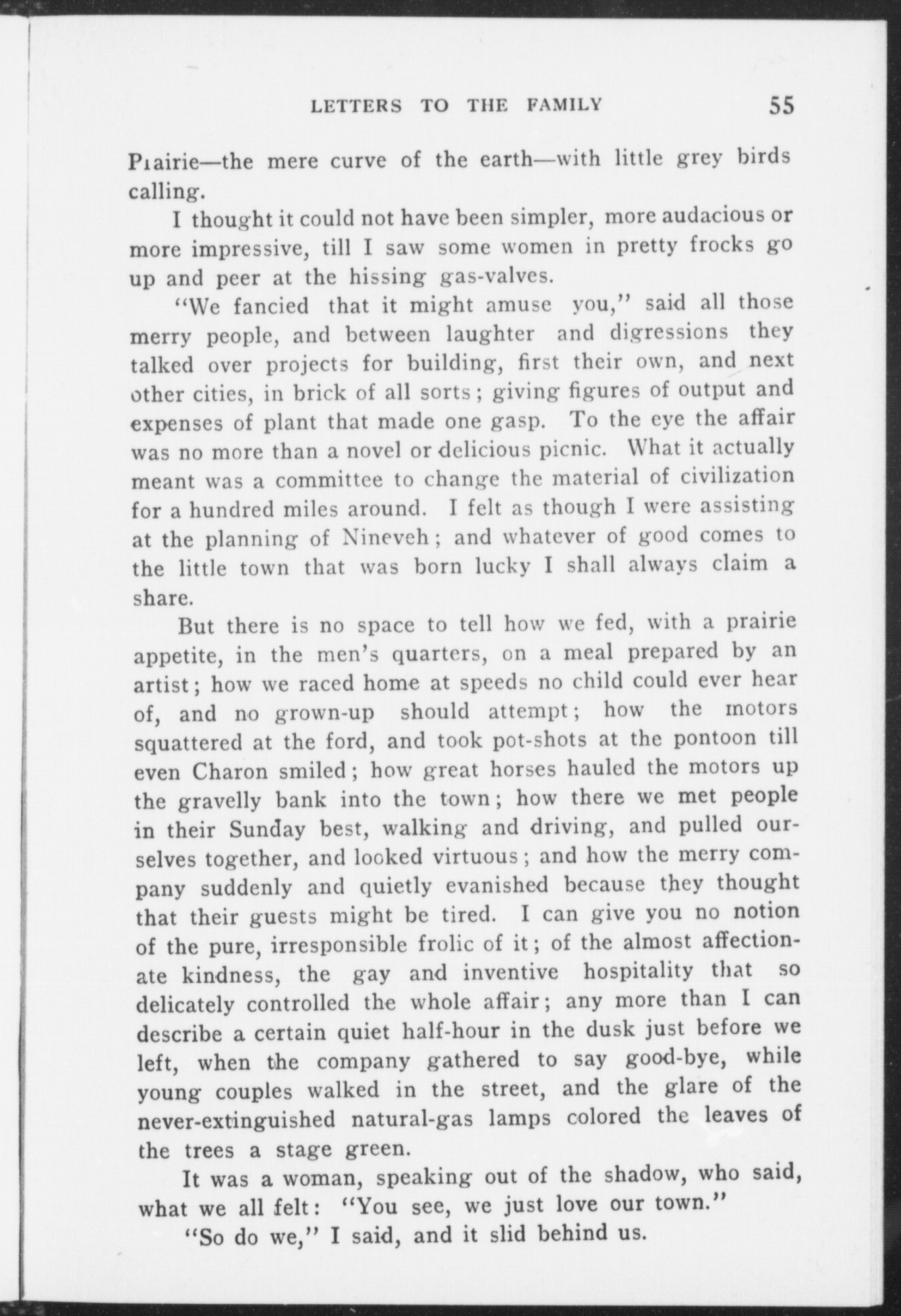 LETTERS TO THE FAMILY 55

Prairie—the mere curve of the earth—with little grey birds calling.

I thought it could not have been simpler, more audacious or more impressive, till I saw some women in pretty frocks go up and peer at the hissing gas-valves.

"We fancied that it might amuse you," said all those merry people, and between laughter and digressions they talked over projects for building, first their own, and next other cities, in brick of all sorts; giving figures of output and expenses of plant that made one gasp. To the eye the affair was no more than a novel or delicious picnic. What it actually meant was a committee to change the material of civilization for a hundred miles around. I felt as though I were assisting at the planning of Nineveh; and whatever of good comes to the little town that was born lucky I shall always claim a share.

But there is no space to tell how we fed, with a prairie appetite, in the men's quarters, on a meal prepared by an artist; how we raced home at speeds no child could ever hear of, and no grown-up should attempt; how the motors squattered at the ford, and took pot-shots at the pontoon till even Charon smiled; how great horses hauled the motors up the gravelly bank into the town; how there we met people in their Sunday best, walking and driving, and pulled ourselves together, and looked virtuous; and how the merry company suddenly and quietly evanished because they thought that their guests might be tired. I can give you no notion of the pure, irresponsible frolic of it; of the almost affectionate kindness, the gay and inventive hospitality that so delicately controlled the whole affair; any more than I can describe a certain quiet half-hour in the dusk just before we left, when the company gathered to say good-bye, while young couples walked in the street, and the glare of the never-extinguished natural-gas lamps colored the leaves of the trees a stage green.

It was a woman, speaking out of the shadow, who said, what we all felt: "You see, we just love our town."

"So do we," I said, and it slid behind us.